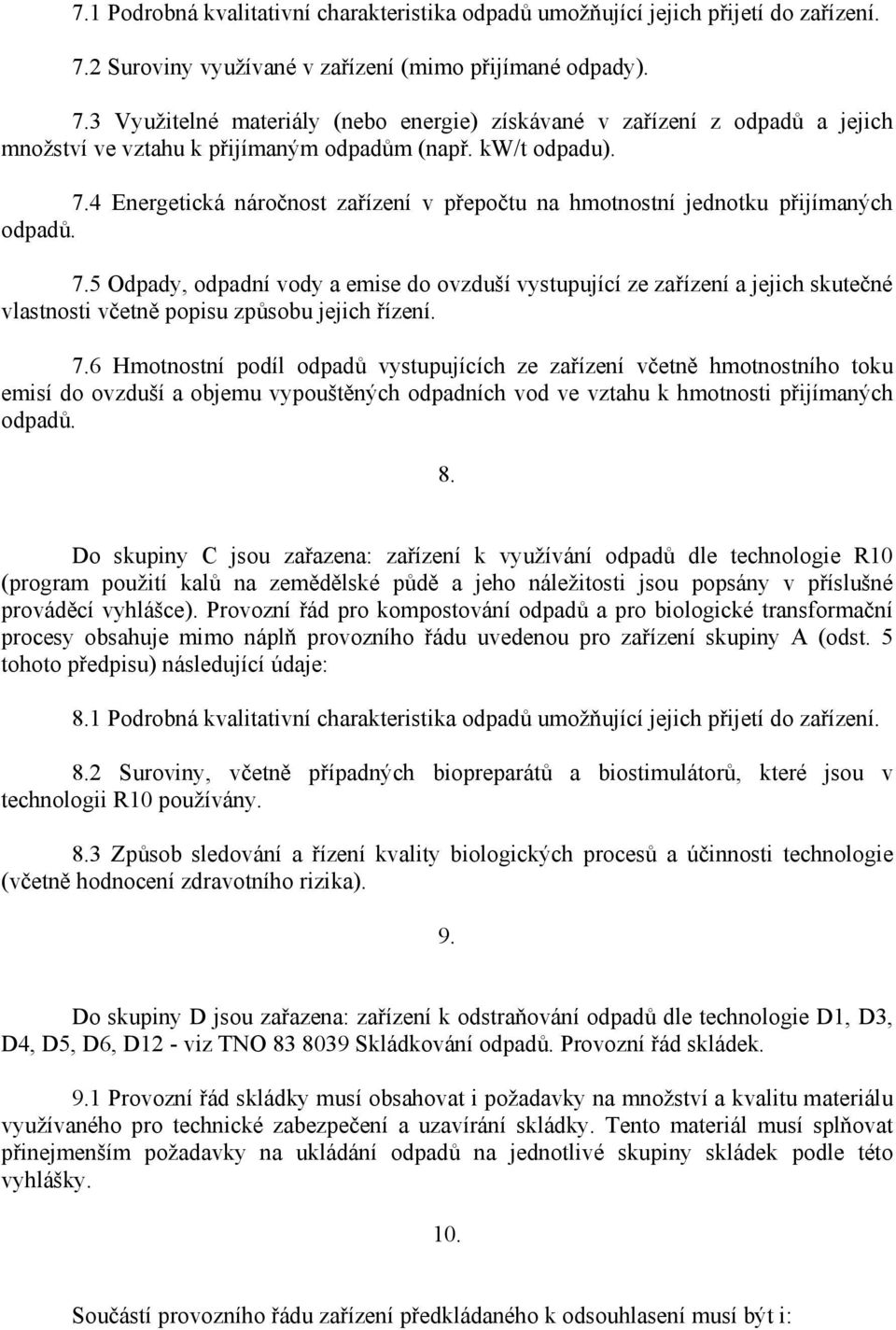 7.1 Podrobná kvalitativní charakteristika odpadů umožňující jejich přijetí do zařízení.

7.2 Suroviny využívané v zařízení (mimo přijímané odpady).

7.3 Využitelné materiály (nebo energie) získávané v zařízení z odpadů a jejich množství ve vztahu k přijímaným odpadům (např. kW/t odpadu).

7.4 Energetická náročnost zařízení v přepočtu na hmotnostní jednotku přijímaných odpadů.

7.5 Odpady, odpadní vody a emise do ovzduší vystupující ze zařízení a jejich skutečné vlastnosti včetně popisu způsobu jejich řízení.

7.6 Hmotnostní podíl odpadů vystupujících ze zařízení včetně hmotnostního toku emisí do ovzduší a objemu vypouštěných odpadních vod ve vztahu k hmotnosti přijímaných odpadů.

8.

Do skupiny C jsou zařazena: zařízení k využívání odpadů dle technologie R10 (program použití kalů na zemědělské půdě a jeho náležitosti jsou popsány v příslušné prováděcí vyhlášce). Provozní řád pro kompostování odpadů a pro biologické transformační procesy obsahuje mimo náplň provozního řádu uvedenou pro zařízení skupiny A (odst. 5 tohoto předpisu) následující údaje:

8.1 Podrobná kvalitativní charakteristika odpadů umožňující jejich přijetí do zařízení.

8.2 Suroviny, včetně případných biopreparátů a biostimulátorů, které jsou v technologii R10 používány.

8.3 Způsob sledování a řízení kvality biologických procesů a účinnosti technologie (včetně hodnocení zdravotního rizika).

9.

Do skupiny D jsou zařazena: zařízení k odstraňování odpadů dle technologie D1, D3, D4, D5, D6, D12 - viz TNO 83 8039 Skládkování odpadů. Provozní řád skládek.

9.1 Provozní řád skládky musí obsahovat i požadavky na množství a kvalitu materiálu využívaného pro technické zabezpečení a uzavírání skládky. Tento materiál musí splňovat přinejmenším požadavky na ukládání odpadů na jednotlivé skupiny skládek podle této vyhlášky.

10.

Součástí provozního řádu zařízení předkládaného k odsouhlasení musí být i: